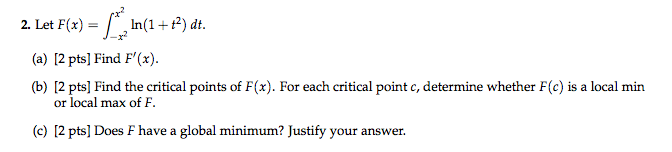 2. Let $F(x) = \int_{-x^2}^{x^2} \ln(1+t^2)\,dt$.

(a) [2 pts] Find $F'(x)$.

(b) [2 pts] Find the critical points of $F(x)$. For each critical point $c$, determine whether $F(c)$ is a local min or local max of $F$.

(c) [2 pts] Does $F$ have a global minimum? Justify your answer.